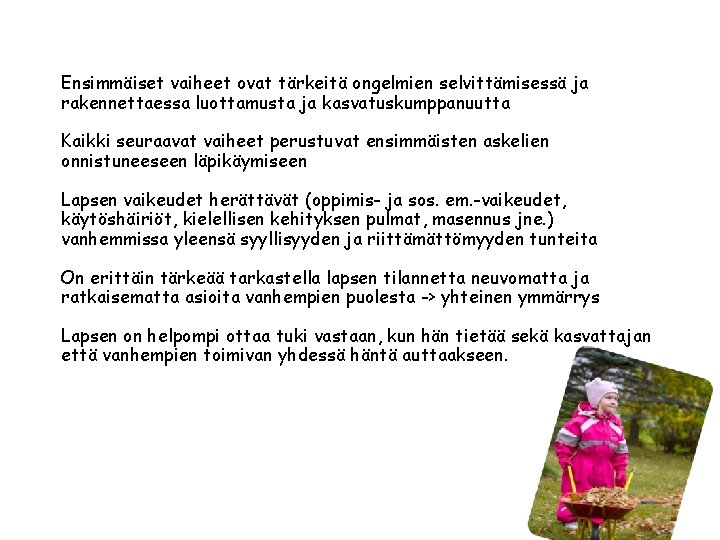 Ensimmäiset vaiheet ovat tärkeitä ongelmien selvittämisessä ja rakennettaessa luottamusta ja kasvatuskumppanuutta

Kaikki seuraavat vaiheet perustuvat ensimmäisten askelien onnistuneeseen läpikäymiseen

Lapsen vaikeudet herättävät (oppimis- ja sos. em.-vaikeudet, käytöshäiriöt, kielellisen kehityksen pulmat, masennus jne.) vanhemmissa yleensä syyllisyyden ja riittämättömyyden tunteita

On erittäin tärkeää tarkastella lapsen tilannetta neuvomatta ja ratkaisematta asioita vanhempien puolesta -> yhteinen ymmärrys

Lapsen on helpompi ottaa tuki vastaan, kun hän tietää sekä kasvattajan että vanhempien toimivan yhdessä häntä auttaakseen.